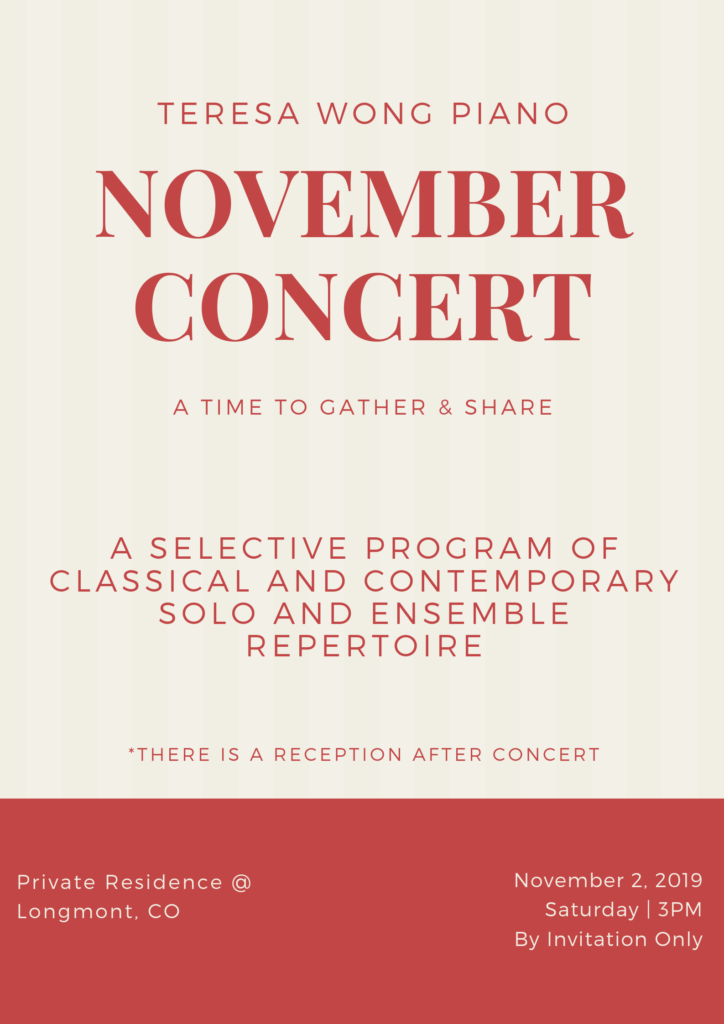 TERESA WONG PIANO

NOVEMBER CONCERT

A TIME TO GATHER & SHARE

A SELECTIVE PROGRAM OF CLASSICAL AND CONTEMPORARY SOLO AND ENSEMBLE REPERTOIRE

*THERE IS A RECEPTION AFTER CONCERT

Private Residence @
Longmont, CO

November 2, 2019
Saturday | 3PM
By Invitation Only